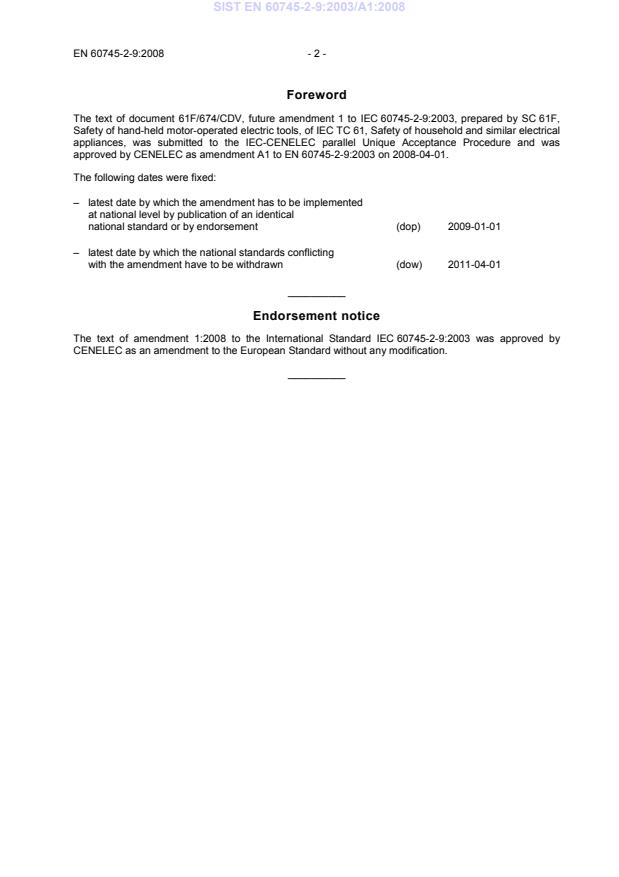 SIST EN 60745-2-9:2003/A1:2008

EN 60745-2-9:2008 - 2 -

Foreword

The text of document 61F/674/CDV, future amendment 1 to IEC 60745-2-9:2003, prepared by SC 61F, Safety of hand-held motor-operated electric tools, of IEC TC 61, Safety of household and similar electrical appliances, was submitted to the IEC-CENELEC parallel Unique Acceptance Procedure and was approved by CENELEC as amendment A1 to EN 60745-2-9:2003 on 2008-04-01.

The following dates were fixed:

– latest date by which the amendment has to be implemented at national level by publication of an identical national standard or by endorsement (dop) 2009-01-01

– latest date by which the national standards conflicting with the amendment have to be withdrawn (dow) 2011-04-01

Endorsement notice

The text of amendment 1:2008 to the International Standard IEC 60745-2-9:2003 was approved by CENELEC as an amendment to the European Standard without any modification.